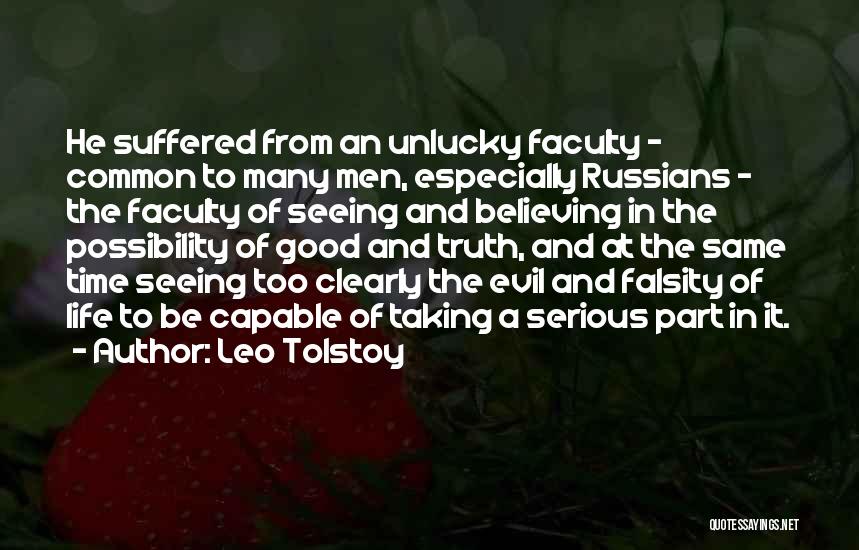 He suffered from an unlucky faculty - common to many men, especially Russians - the faculty of seeing and believing in the possibility of good and truth, and at the same time seeing too clearly the evil and falsity of life to be capable of taking a serious part in it.
- Author: Leo Tolstoy

QUOTESSAYINGS.NET